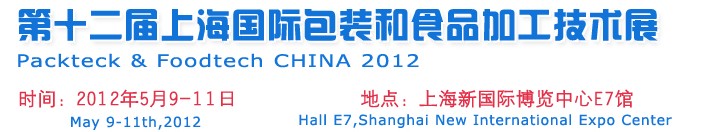 第十二届上海国际包装和食品加工技术展
Packteck & Foodtech CHINA 2012

时间：2012年5月9-11日
May 9-11th,2012

地点：上海新国际博览中心E7馆
Hall E7,Shanghai New International Expo Center